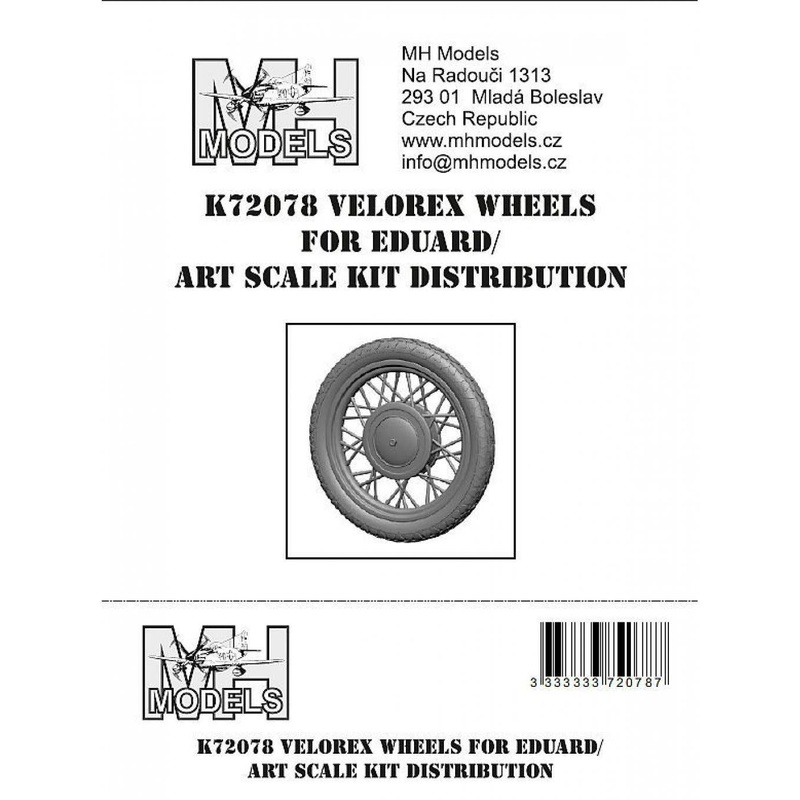 MH
MODELS

MH Models
Na Radouči 1313
293 01 Mladá Boleslav
Czech Republic
www.mhmodels.cz
info@mhmodels.cz

K72078 VELOREX WHEELS FOR EDUARD/ ART SCALE KIT DISTRIBUTION

MH
MODELS

3 333333 720787

K72078 VELOREX WHEELS FOR EDUARD/ ART SCALE KIT DISTRIBUTION